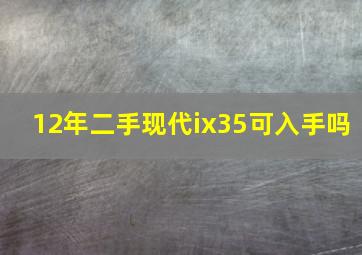 12年二手现代ix35可入手吗